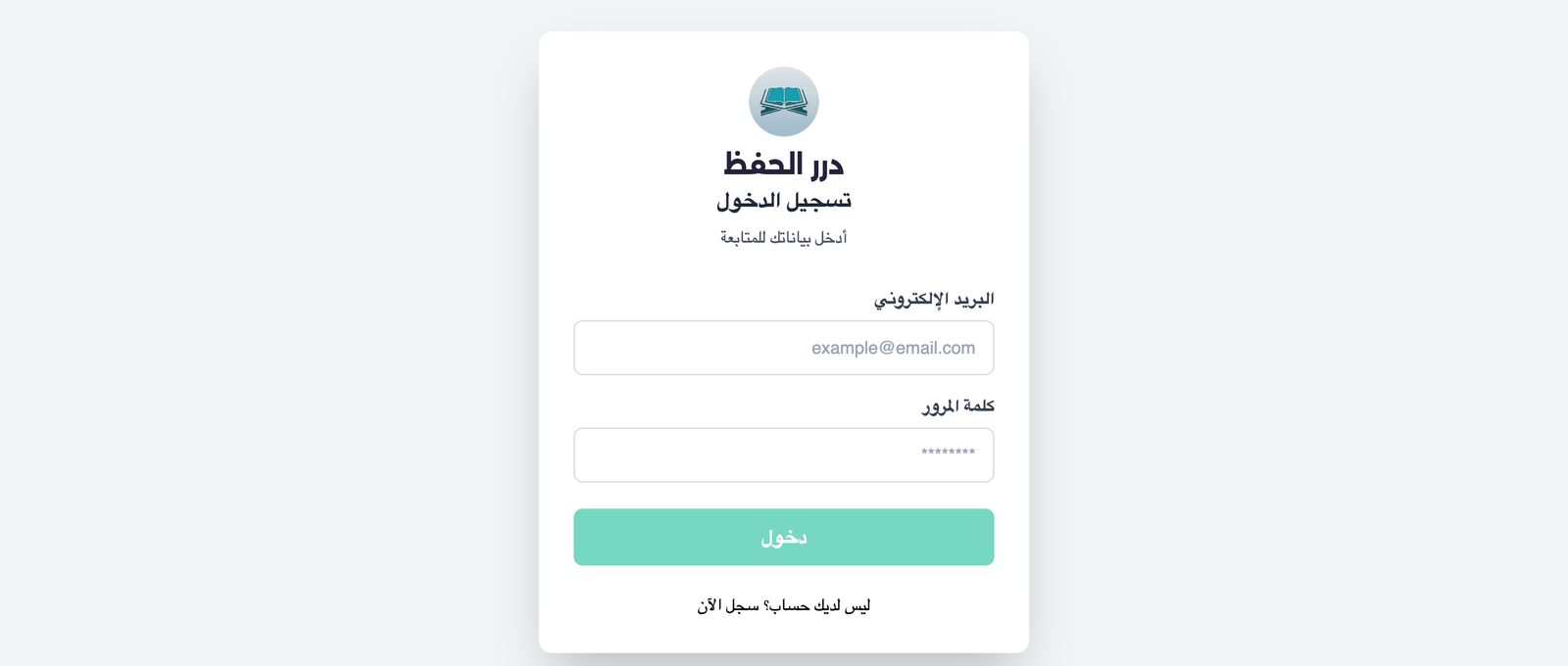 درر الحفظ
تسجيل الدخول
أدخل بياناتك للمتابعة

البريد الإلكتروني
example@email.com

كلمة المرور
********

دخول

ليس لديك حساب؟ سجل الآن